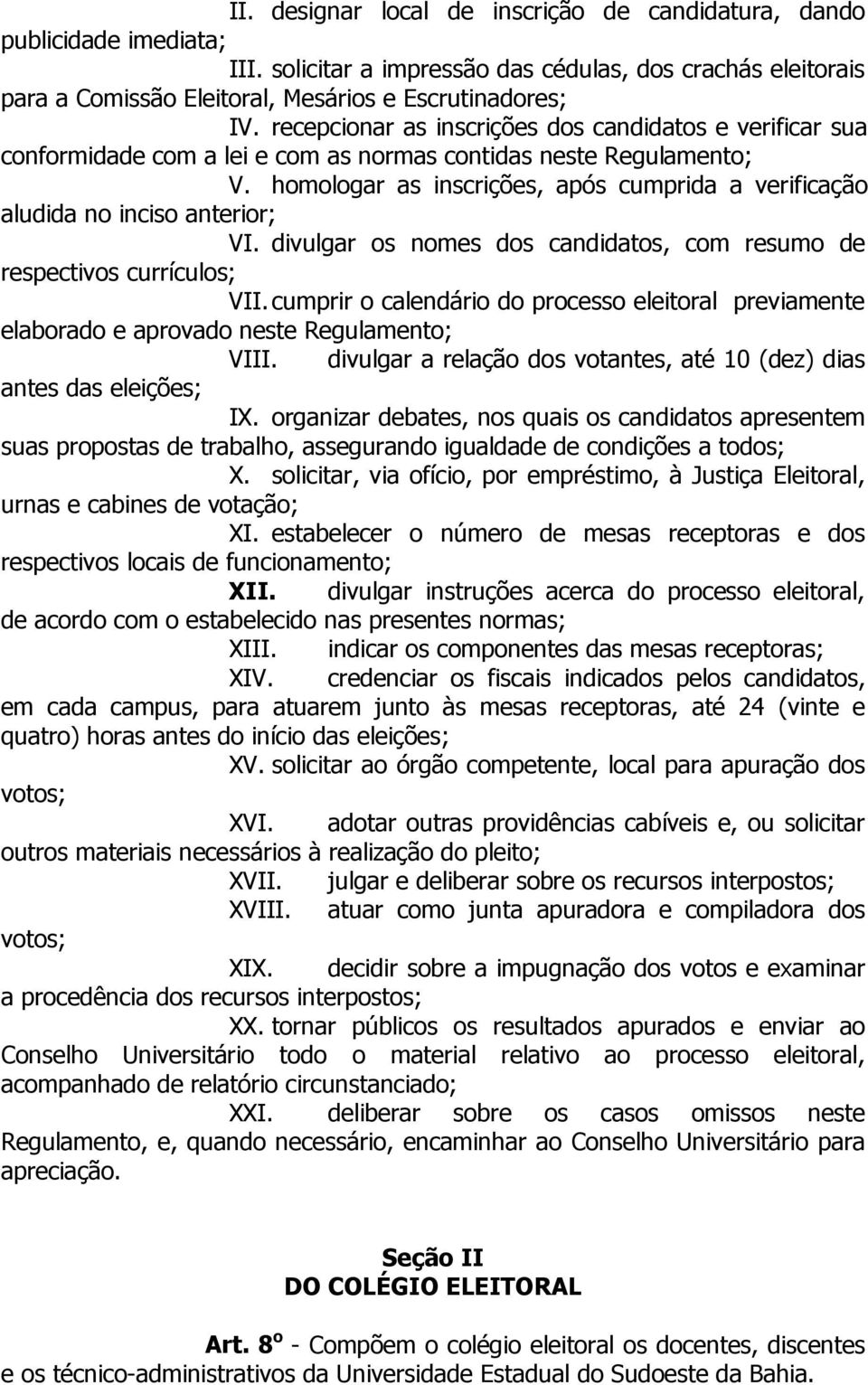 II. designar local de inscrição de candidatura, dando publicidade imediata;

III. solicitar a impressão das cédulas, dos crachás eleitorais para a Comissão Eleitoral, Mesários e Escrutinadores;

IV. recepcionar as inscrições dos candidatos e verificar sua conformidade com a lei e com as normas contidas neste Regulamento;

V. homologar as inscrições, após cumprida a verificação aludida no inciso anterior;

VI. divulgar os nomes dos candidatos, com resumo de respectivos currículos;

VII. cumprir o calendário do processo eleitoral previamente elaborado e aprovado neste Regulamento;

VIII. divulgar a relação dos votantes, até 10 (dez) dias antes das eleições;

IX. organizar debates, nos quais os candidatos apresentem suas propostas de trabalho, assegurando igualdade de condições a todos;

X. solicitar, via ofício, por empréstimo, à Justiça Eleitoral, urnas e cabines de votação;

XI. estabelecer o número de mesas receptoras e dos respectivos locais de funcionamento;

XII. divulgar instruções acerca do processo eleitoral, de acordo com o estabelecido nas presentes normas;

XIII. indicar os componentes das mesas receptoras;

XIV. credenciar os fiscais indicados pelos candidatos, em cada campus, para atuarem junto às mesas receptoras, até 24 (vinte e quatro) horas antes do início das eleições;

XV. solicitar ao órgão competente, local para apuração dos votos;

XVI. adotar outras providências cabíveis e, ou solicitar outros materiais necessários à realização do pleito;

XVII. julgar e deliberar sobre os recursos interpostos;

XVIII. atuar como junta apuradora e compiladora dos votos;

XIX. decidir sobre a impugnação dos votos e examinar a procedência dos recursos interpostos;

XX. tornar públicos os resultados apurados e enviar ao Conselho Universitário todo o material relativo ao processo eleitoral, acompanhado de relatório circunstanciado;

XXI. deliberar sobre os casos omissos neste Regulamento, e, quando necessário, encaminhar ao Conselho Universitário para apreciação.

Seção II
DO COLÉGIO ELEITORAL

Art. 8º - Compõem o colégio eleitoral os docentes, discentes e os técnico-administrativos da Universidade Estadual do Sudoeste da Bahia.